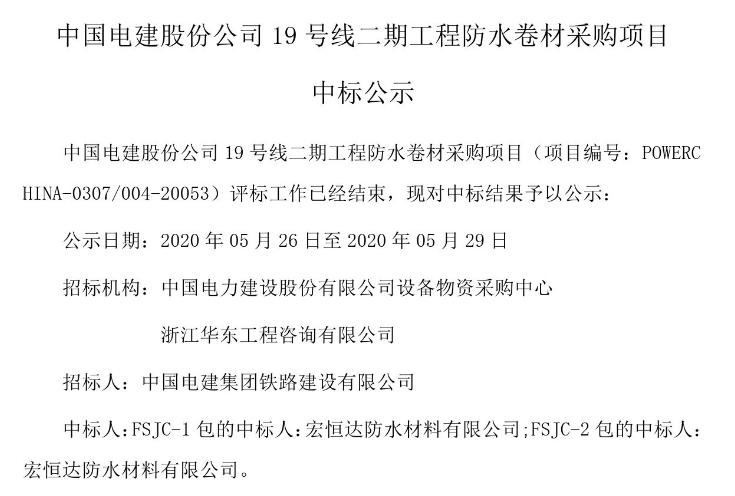 中国电建股份公司 19 号线二期工程防水卷材采购项目

中标公示

中国电建股份公司 19 号线二期工程防水卷材采购项目（项目编号：POWERCHINA-0307/004-20053）评标工作已经结束，现对中标结果予以公示：

公示日期：2020 年 05 月 26 日至 2020 年 05 月 29 日

招标机构：中国电力建设股份有限公司设备物资采购中心

浙江华东工程咨询有限公司

招标人：中国电建集团铁路建设有限公司

中标人：FSJC-1 包的中标人：宏恒达防水材料有限公司；FSJC-2 包的中标人：宏恒达防水材料有限公司。